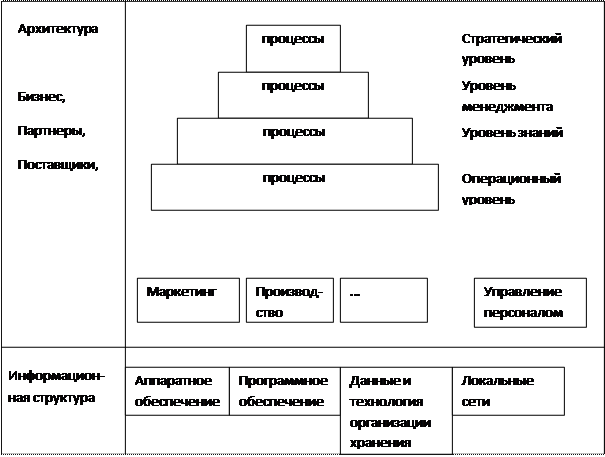 Архитектура

Бизнес,

Партнеры,

Поставщики,

процессы

процессы

процессы

процессы

Стратегический уровень

Уровень менеджмента

Уровень знаний

Операционный уровень

Маркетинг

Производство

...

Управление персоналом

Информационная структура

Аппаратное обеспечение

Программное обеспечение

Данные и технология организации хранения

Локальные сети